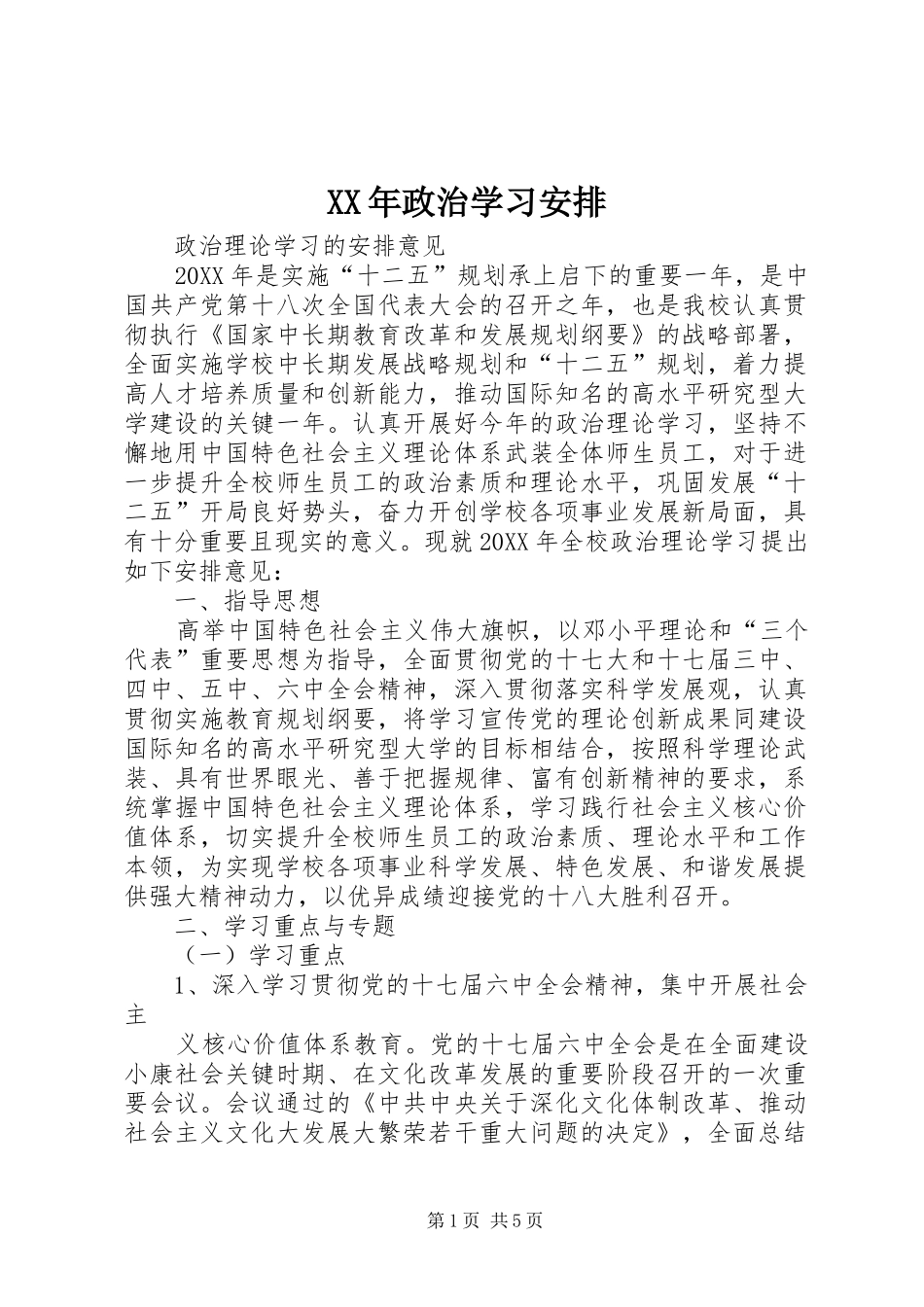 XX年政治学习安排

政治理论学习的安排意见

20XX年是实施“十二五”规划承上启下的重要一年，是中国共产党第十八次全国代表大会的召开之年，也是我校认真贯彻执行《国家中长期教育改革和发展规划纲要》的战略部署，全面实施学校中长期发展战略规划和“十二五”规划，着力提高人才培养质量和创新能力，推动国际知名的高水平研究型大学建设的关键一年。认真开展好今年的政治理论学习，坚持不懈地用中国特色社会主义理论体系武装全体师生员工，对于进一步提升全校师生员工的政治素质和理论水平，巩固发展“十二五”开局良好势头，奋力开创学校各项事业发展新局面，具有十分重要且现实的意义。现就20XX年全校政治理论学习提出如下安排意见：

一、指导思想

高举中国特色社会主义伟大旗帜，以邓小平理论和“三个代表”重要思想为指导，全面贯彻党的十七大和十七届三中、四中、五中、六中全会精神，深入贯彻落实科学发展观，认真贯彻实施教育规划纲要，将学习宣传党的理论创新成果同建设国际知名的高水平研究型大学的目标相结合，按照科学理论武装、具有世界眼光、善于把握规律、富有创新精神的要求，系统掌握中国特色社会主义理论体系，学习践行社会主义核心价值体系，切实提升全校师生员工的政治素质、理论水平和工作本领，为实现学校各项事业科学发展、特色发展、和谐发展提供强大精神动力，以优异成绩迎接党的十八大胜利召开。

二、学习重点与专题

（一）学习重点

1、深入学习贯彻党的十七届六中全会精神，集中开展社会主

义核心价值体系教育。党的十七届六中全会是在全面建设小康社会关键时期、在文化改革发展的重要阶段召开的一次重要会议。会议通过的《中共中央关于深化文化体制改革、推动社会主义文化大发展大繁荣若干重大问题的决定》，全面总结

第1页 共5页